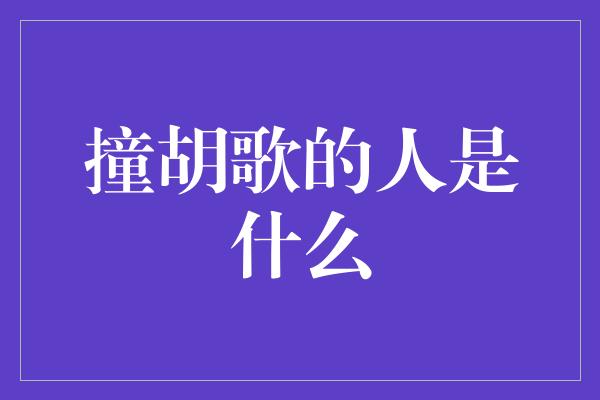 撞胡歌的人是什么